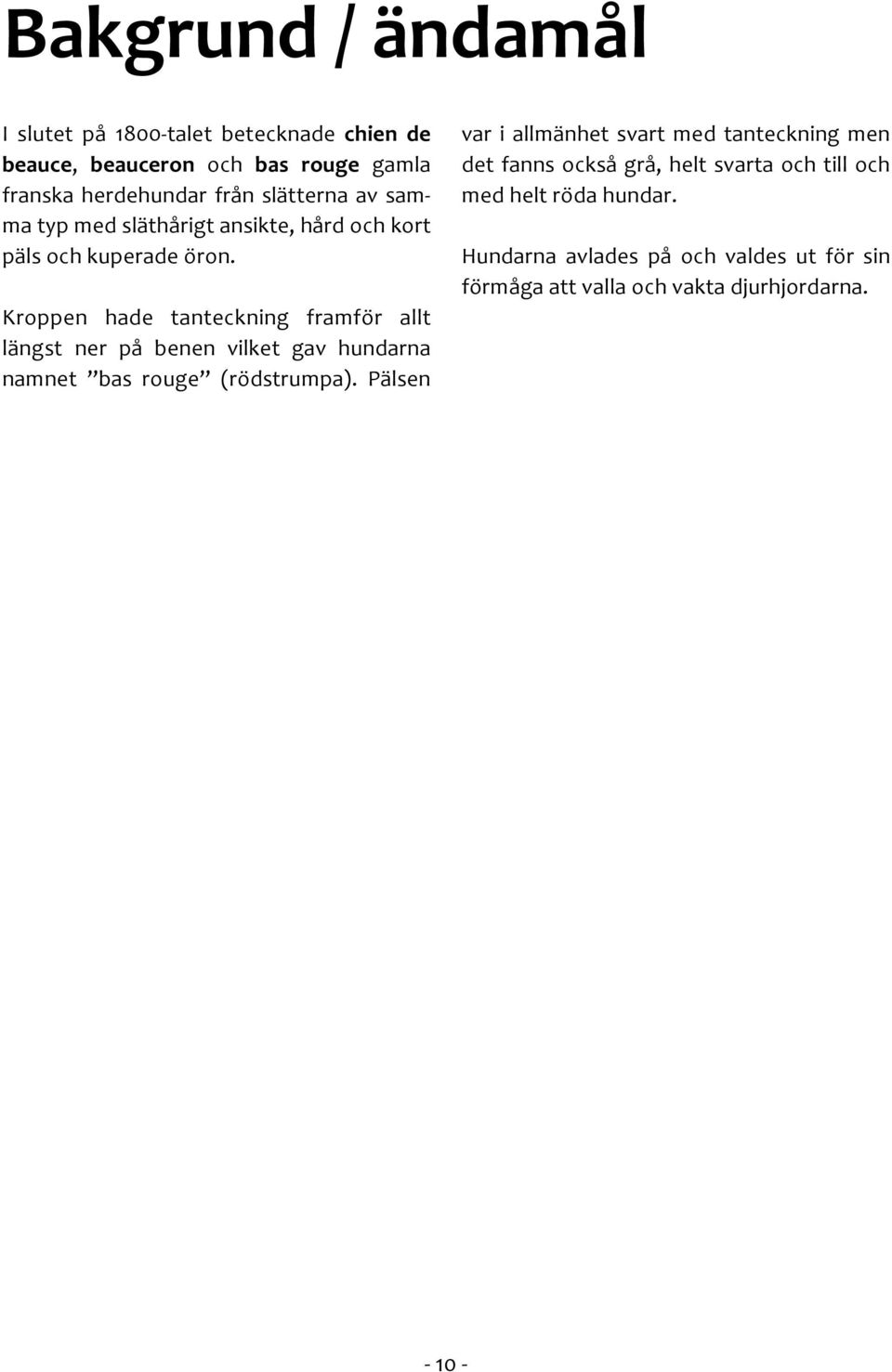 Bakgrund / ändamål

I slutet på 1800-talet betecknade chien de beauce, beauceron och bas rouge gamla franska herdehundar från slätterna av samma typ med släthårigt ansikte, hård och kort päls och kuperade öron.

Kroppen hade tanteckning framför allt längst ner på benen vilket gav hundarna namnet ”bas rouge” (rödstrumpa). Pälsen var i allmänhet svart med tanteckning men det fanns också grå, helt svarta och till och med helt röda hundar.

Hundarna avlades på och valdes ut för sin förmåga att valla och vakta djurhjordarna.

- 10 -